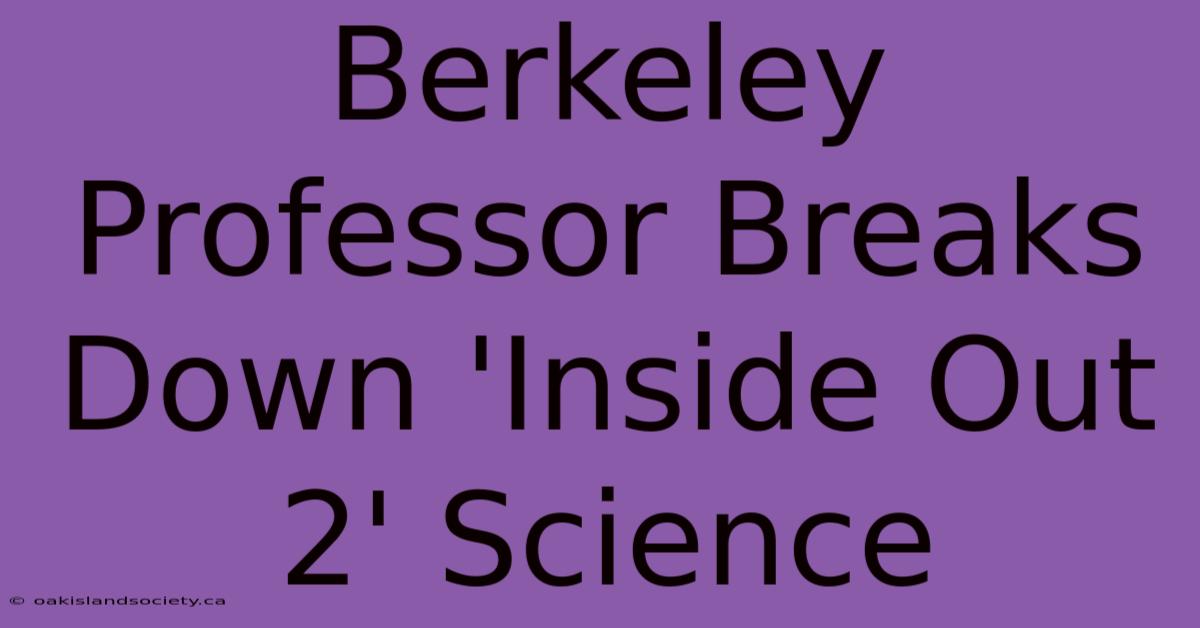 Berkeley Professor Breaks Down 'Inside Out 2' Science

© oakislandsociety.ca